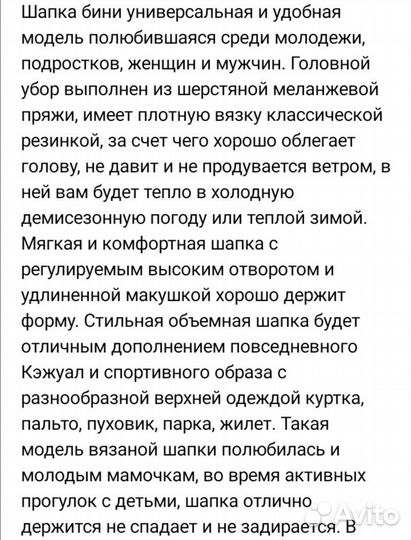 Шапка бини универсальная и удобная модель полюбившаяся среди молодежи, подростков, женщин и мужчин. Головной убор выполнен из шерстяной меланжевой пряжи, имеет плотную вязку классической резинкой, за счет чего хорошо облегает голову, не давит и не продувается ветром, в ней вам будет тепло в холодную демисезонную погоду или теплой зимой. Мягкая и комфортная шапка с регулируемым высоким отворотом и удлиненной макушкой хорошо держит форму. Стильная объемная шапка будет отличным дополнением повседневного Кэжуал и спортивного образа с разнообразной верхней одеждой куртка, пальто, пуховик, парка, жилет. Такая модель вязаной шапки полюбилась и молодым мамочкам, во время активных прогулок с детьми, шапка отлично держится не спадает и не задирается. В

Avito